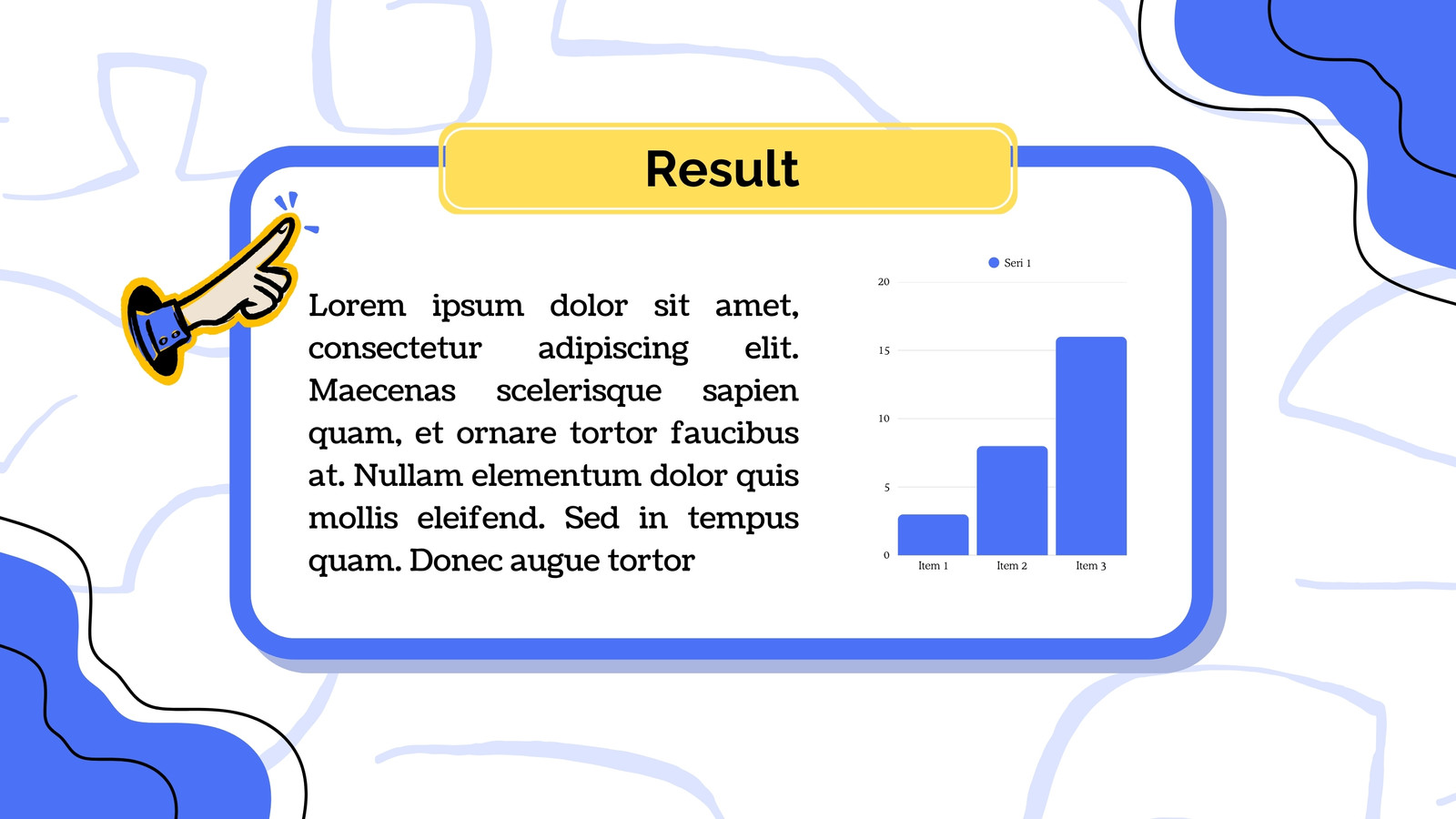 Result

Lorem ipsum dolor sit amet, consectetur adipiscing elit. Maecenas scelerisque sapien quam, et ornare tortor faucibus at. Nullam elementum dolor quis mollis eleifend. Sed in tempus quam. Donec augue tortor

Seri 1

20

15

10

5

0

Item 1

Item 2

Item 3